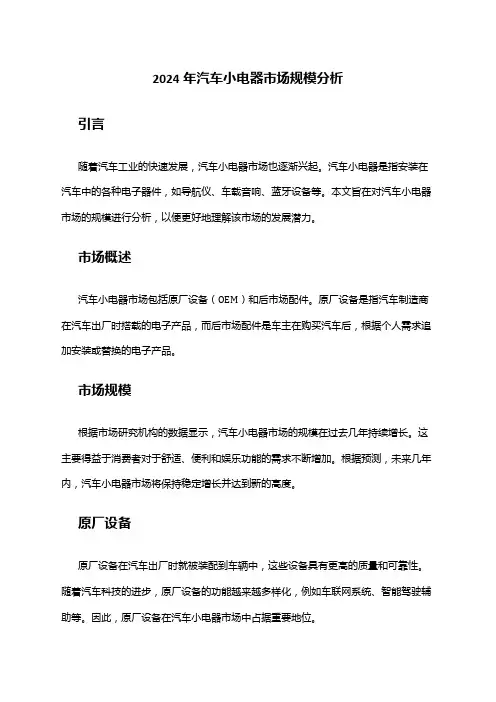 2024 年汽车小电器市场规模分析

引言

随着汽车工业的快速发展，汽车小电器市场也逐渐兴起。汽车小电器是指安装在汽车中的各种电子器件，如导航仪、车载音响、蓝牙设备等。本文旨在对汽车小电器市场的规模进行分析，以便更好地理解该市场的发展潜力。

市场概述

汽车小电器市场包括原厂设备（OEM）和后市场配件。原厂设备是指汽车制造商在汽车出厂时搭载的电子产品，而后市场配件是车主在购买汽车后，根据个人需求追加安装或替换的电子产品。

市场规模

根据市场研究机构的数据显示，汽车小电器市场的规模在过去几年持续增长。这主要得益于消费者对于舒适、便利和娱乐功能的需求不断增加。根据预测，未来几年内，汽车小电器市场将保持稳定增长并达到新的高度。

原厂设备

原厂设备在汽车出厂时就被装配到车辆中，这些设备具有更高的质量和可靠性。随着汽车科技的进步，原厂设备的功能越来越多样化，例如车联网系统、智能驾驶辅助等。因此，原厂设备在汽车小电器市场中占据重要地位。